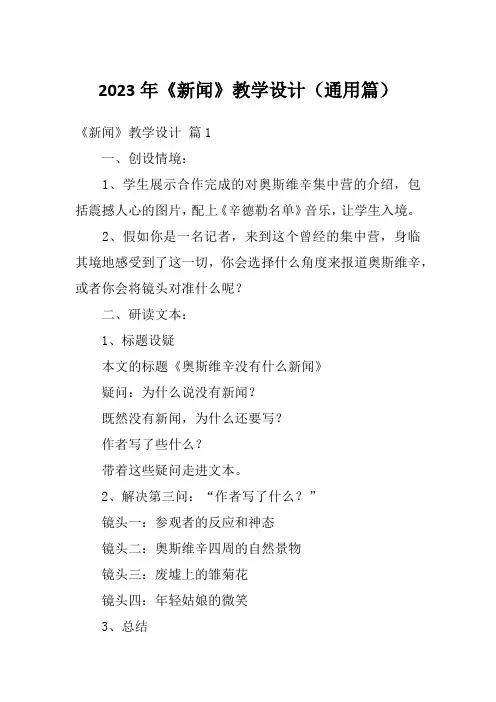 2023 年《新闻》教学设计（通用篇）

《新闻》教学设计 篇 1

一、创设情境：

1、学生展示合作完成的对奥斯维辛集中营的介绍，包括震撼人心的图片，配上《辛德勒名单》音乐，让学生入境。

2、假如你是一名记者，来到这个曾经的集中营，身临其境地感受到了这一切，你会选择什么角度来报道奥斯维辛，或者你会将镜头对准什么呢？

二、研读文本：

1、标题设疑

本文的标题《奥斯维辛没有什么新闻》

疑问：为什么说没有新闻？

既然没有新闻，为什么还要写？

作者写了些什么？

带着这些疑问走进文本。

2、解决第三问：“作者写了什么？”

镜头一：参观者的反应和神态

镜头二：奥斯维辛四周的自然景物

镜头三：废墟上的雏菊花

镜头四：年轻姑娘的微笑

3、总结